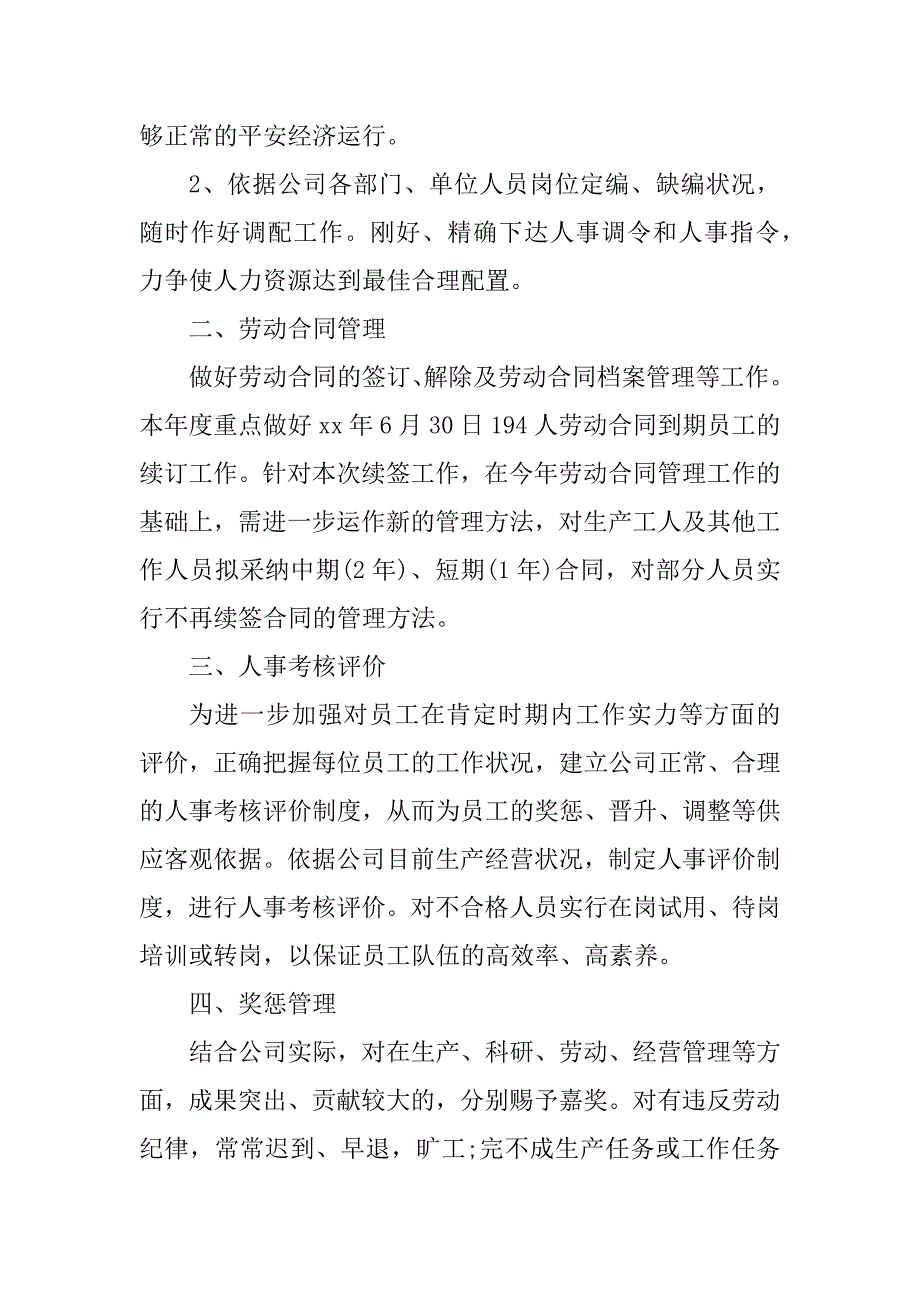 够正常的平安经济运行。

2、依据公司各部门、单位人员岗位定编、缺编状况，随时作好调配工作。刚好、精确下达人事调令和人事指令，力争使人力资源达到最佳合理配置。

二、劳动合同管理

做好劳动合同的签订、解除及劳动合同档案管理等工作。本年度重点做好 xx 年 6 月 30 日 194 人劳动合同到期员工的续订工作。针对本次续签工作，在今年劳动合同管理工作的基础上，需进一步运作新的管理方法，对生产工人及其他工作人员拟采纳中期(2 年)、短期(1 年)合同，对部分人员实行不再续签合同的管理方法。

三、人事考核评价

为进一步加强对员工在肯定时期内工作实力等方面的评价，正确把握每位员工的工作状况，建立公司正常、合理的人事考核评价制度，从而为员工的奖惩、晋升、调整等供应客观依据。依据公司目前生产经营状况，制定人事评价制度，进行人事考核评价。对不合格人员实行在岗试用、待岗培训或转岗，以保证员工队伍的高效率、高素养。

四、奖惩管理

结合公司实际，对在生产、科研、劳动、经营管理等方面，成果突出、贡献较大的，分别赐予嘉奖。对有违反劳动纪律，常常迟到、早退，旷工;完不成生产任务或工作任务